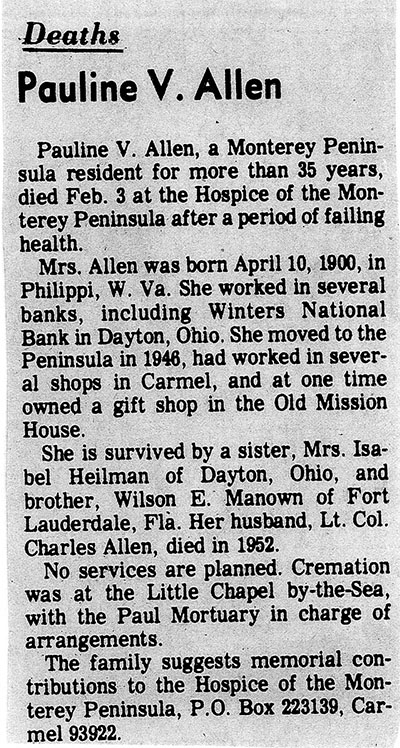 Deaths

Pauline V. Allen

Pauline V. Allen, a Monterey Peninsula resident for more than 35 years, died Feb. 3 at the Hospice of the Monterey Peninsula after a period of failing health.

Mrs. Allen was born April 10, 1900, in Philippi, W. Va. She worked in several banks, including Winters National Bank in Dayton, Ohio. She moved to the Peninsula in 1946, had worked in several shops in Carmel, and at one time owned a gift shop in the Old Mission House.

She is survived by a sister, Mrs. Isabel Heilman of Dayton, Ohio, and brother, Wilson E. Manown of Fort Lauderdale, Fla. Her husband, Lt. Col. Charles Allen, died in 1952.

No services are planned. Cremation was at the Little Chapel by-the-Sea, with the Paul Mortuary in charge of arrangements.

The family suggests memorial contributions to the Hospice of the Monterey Peninsula, P.O. Box 223139, Carmel 93922.